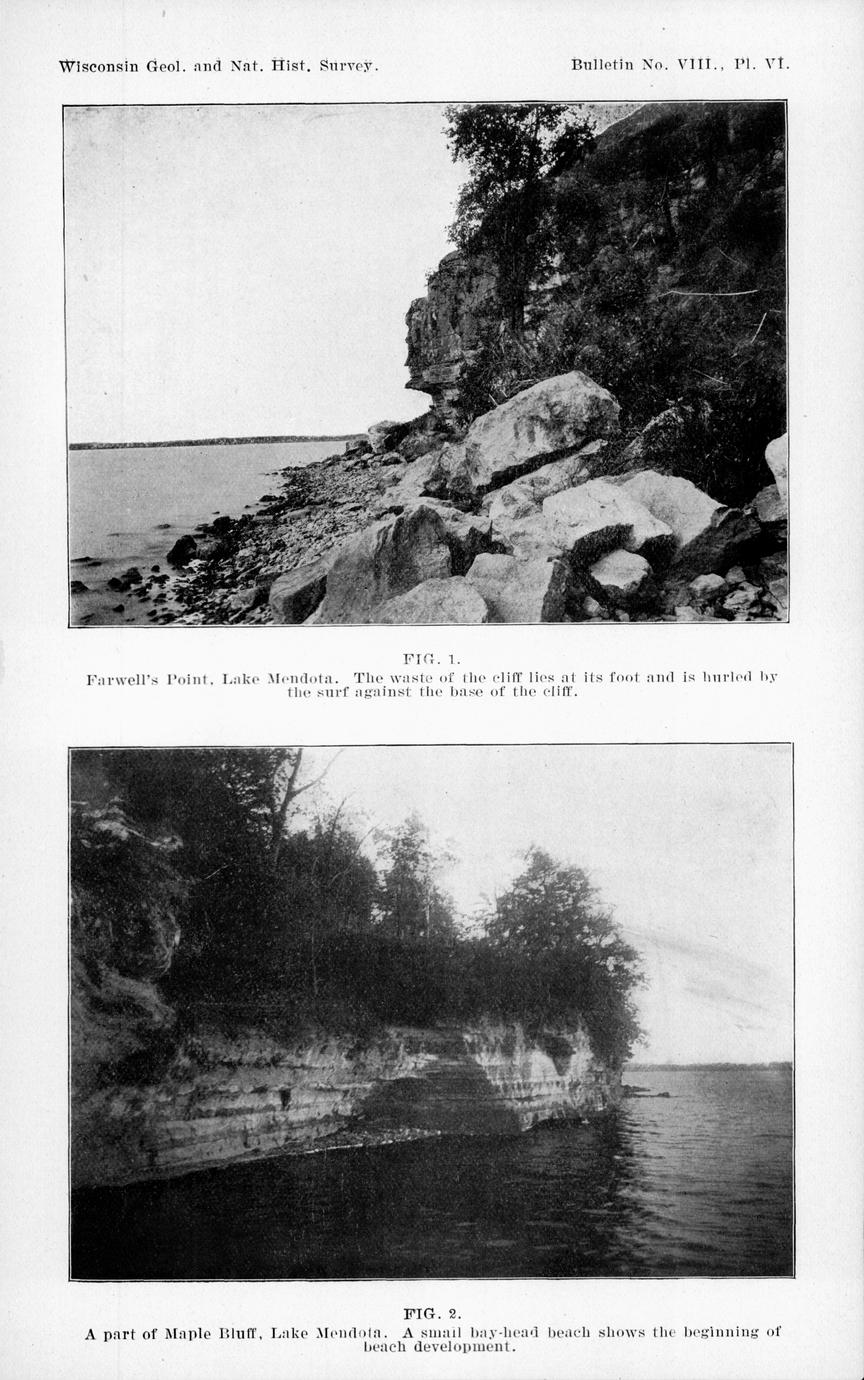 Wisconsin Geol. and Nat. Hist. Survey.

Bulletin No. VIII., Pl. VI.

FIG. 1.
Farwell's Point, Lake Mendota. The waste of the cliff lies at its foot and is hurled by the surf against the base of the cliff.

FIG. 2.
A part of Maple Bluff, Lake Mendota. A small bay-head beach shows the beginning of beach development.